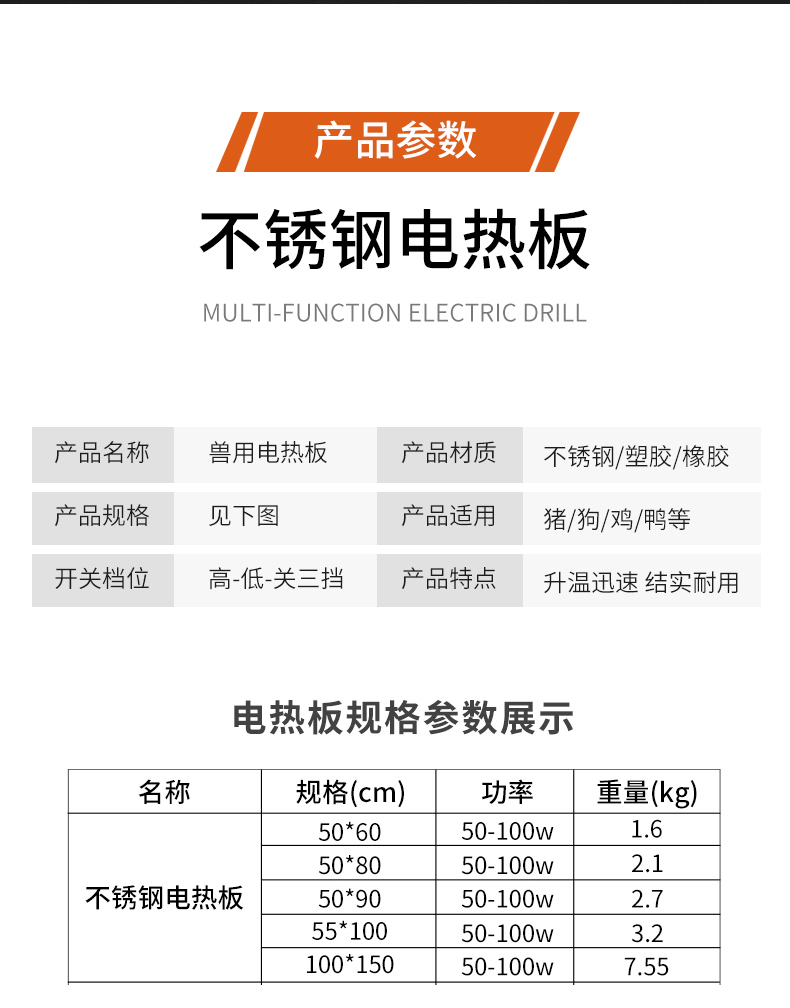 产品参数

不锈钢电热板

MULTI-FUNCTION ELECTRIC DRILL

| 产品名称 | 兽用电热板 | 产品材质 | 不锈钢/塑胶/橡胶 |
|---|---|---|---|
| 产品规格 | 见下图 | 产品适用 | 猪/狗/鸡/鸭等 |
| 开关档位 | 高-低-关三挡 | 产品特点 | 升温迅速 结实耐用 |

电热板规格参数展示

| 名称 | 规格(cm) | 功率 | 重量(kg) |
|---|---|---|---|
| 不锈钢电热板 | 50*60 | 50-100w | 1.6 |
| | 50*80 | 50-100w | 2.1 |
| | 50*90 | 50-100w | 2.7 |
| | 55*100 | 50-100w | 3.2 |
| | 100*150 | 50-100w | 7.55 |